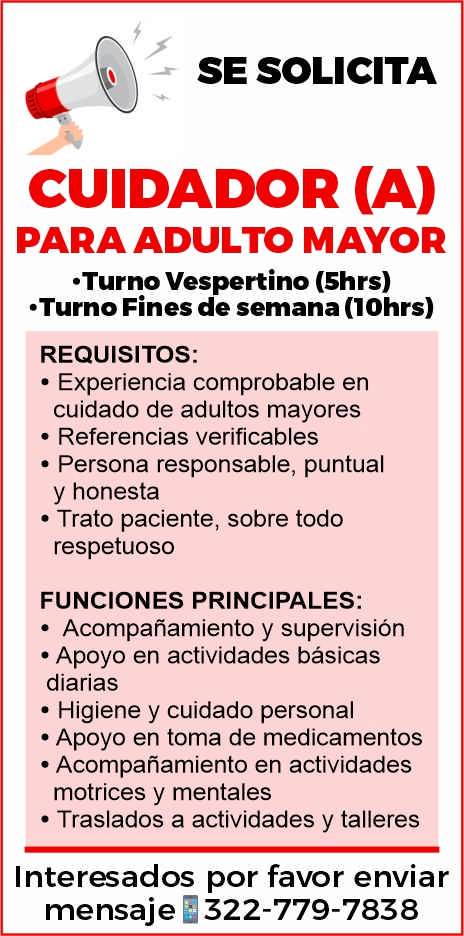 SE SOLICITA

CUIDADOR (A)
PARA ADULTO MAYOR

•Turno Vespertino (5hrs)
•Turno Fines de semana (10hrs)

REQUISITOS:
• Experiencia comprobable en cuidado de adultos mayores
• Referencias verificables
• Persona responsable, puntual y honesta
• Trato paciente, sobre todo respetuoso

FUNCIONES PRINCIPALES:
• Acompañamiento y supervisión
• Apoyo en actividades básicas diarias
• Higiene y cuidado personal
• Apoyo en toma de medicamentos
• Acompañamiento en actividades motrices y mentales
• Traslados a actividades y talleres

Interesados por favor enviar mensaje 322-779-7838